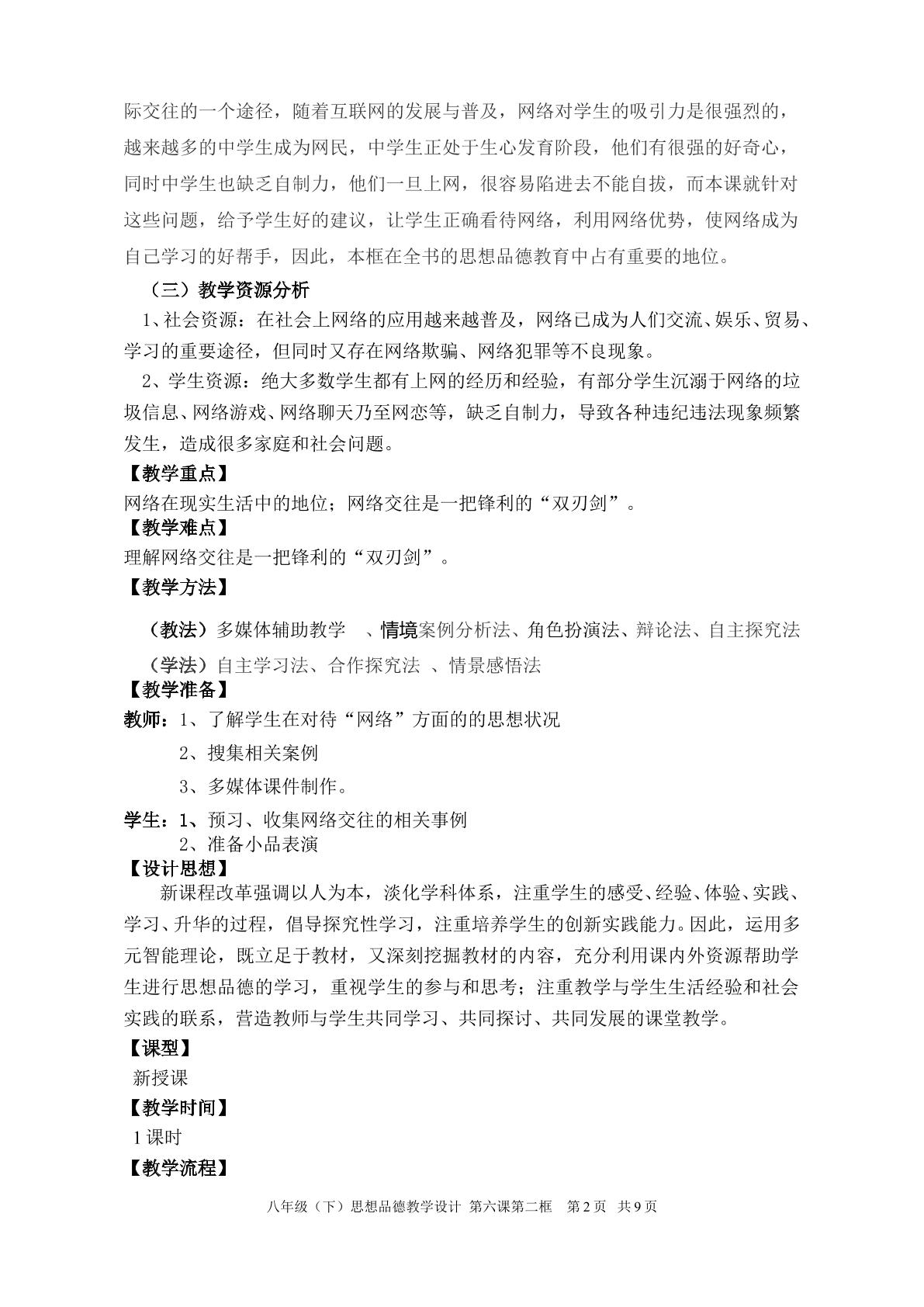 际交往的一个途径，随着互联网的发展与普及，网络对学生的吸引力是很强烈的，越来越多的中学生成为网民，中学生正处于生心发育阶段，他们有很强的好奇心，同时中学生也缺乏自制力，他们一旦上网，很容易陷进去不能自拔，而本课就针对这些问题，给予学生好的建议，让学生正确看待网络，利用网络优势，使网络成为自己学习的好帮手，因此，本框在全书的思想品德教育中占有重要的地位。

（三）教学资源分析

1、社会资源：在社会上网络的应用越来越普及，网络已成为人们交流、娱乐、贸易、学习的重要途径，但同时又存在网络欺骗、网络犯罪等不良现象。

2、学生资源：绝大多数学生都有上网的经历和经验，有部分学生沉溺于网络的垃圾信息、网络游戏、网络聊天乃至网恋等，缺乏自制力，导致各种违纪违法现象频繁发生，造成很多家庭和社会问题。

【教学重点】

网络在现实生活中的地位；网络交往是一把锋利的“双刃剑”。

【教学难点】

理解网络交往是一把锋利的“双刃剑”。

【教学方法】

（教法）多媒体辅助教学 、情境案例分析法、角色扮演法、辩论法、自主探究法

（学法）自主学习法、合作探究法 、情景感悟法

【教学准备】

教师：1、了解学生在对待“网络”方面的的思想状况

2、搜集相关案例

3、多媒体课件制作。

学生：1、预习、收集网络交往的相关事例

2、准备小品表演

【设计思想】

新课程改革强调以人为本，淡化学科体系，注重学生的感受、经验、体验、实践、学习、升华的过程，倡导探究性学习，注重培养学生的创新实践能力。因此，运用多元智能理论，既立足于教材，又深刻挖掘教材的内容，充分利用课内外资源帮助学生进行思想品德的学习，重视学生的参与和思考；注重教学与学生生活经验和社会实践的联系，营造教师与学生共同学习、共同探讨、共同发展的课堂教学。

【课型】

新授课

【教学时间】

1课时

【教学流程】

八年级（下）思想品德教学设计 第六课第二框 第2页 共9页